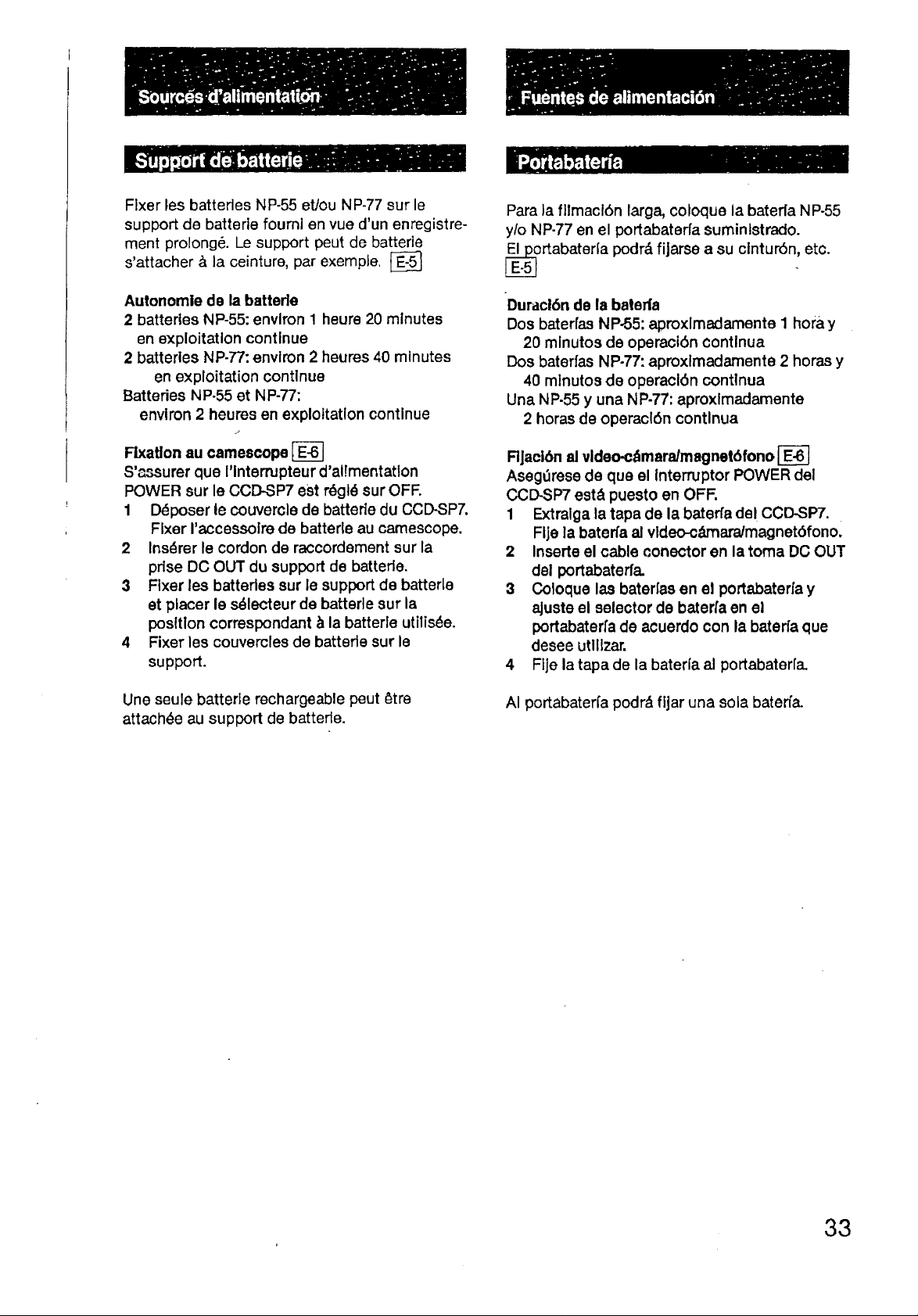 Sources d'alimentation

Support de batterie

Fixer les batteries NP-55 et/ou NP-77 sur le support de batterie fourni en vue d'un enregistrement prolongé. Le support peut de batterie s'attacher à la ceinture, par exemple. E-5

Autonomie de la batterie
2 batteries NP-55: environ 1 heure 20 minutes en exploitation continue
2 batteries NP-77: environ 2 heures 40 minutes en exploitation continue
Batteries NP-55 et NP-77: environ 2 heures en exploitation continue

Fixation au camescope E-6
S'assurer que l'interrupteur d'alimentation POWER sur le CCD-SP7 est réglé sur OFF.
1 Déposer le couvercle de batterie du CCD-SP7. Fixer l'accessoire de batterie au camescope.
2 Insérer le cordon de raccordement sur la prise DC OUT du support de batterie.
3 Fixer les batteries sur le support de batterie et placer le sélecteur de batterie sur la position correspondant à la batterie utilisée.
4 Fixer les couvercles de batterie sur le support.

Une seule batterie rechargeable peut être attachée au support de batterie.

Fuentes de alimentación

Portabatería

Para la filmación larga, coloque la batería NP-55 y/o NP-77 en el portabatería suministrado. El portabatería podrá fijarse a su cinturón, etc. E-5

Duración de la batería
Dos baterías NP-55: aproximadamente 1 hora y 20 minutos de operación continua
Dos baterías NP-77: aproximadamente 2 horas y 40 minutos de operación continua
Una NP-55 y una NP-77: aproximadamente 2 horas de operación continua

Fijación al video-cámara/magnetófono E-6
Asegúrese de que el interruptor POWER del CCD-SP7 está puesto en OFF.
1 Extraiga la tapa de la batería del CCD-SP7. Fije la batería al video-cámara/magnetófono.
2 Inserte el cable conector en la toma DC OUT del portabatería.
3 Coloque las baterías en el portabatería y ajuste el selector de batería en el portabatería de acuerdo con la batería que desee utilizar.
4 Fije la tapa de la batería al portabatería.

Al portabatería podrá fijar una sola batería.

33